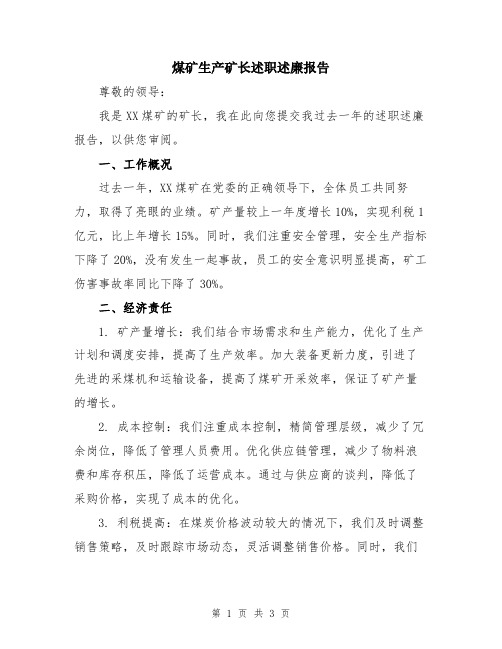 煤矿生产矿长述职述廉报告

尊敬的领导：

我是XX煤矿的矿长，我在此向您提交我过去一年的述职述廉报告，以供您审阅。

一、工作概况

过去一年，XX煤矿在党委的正确领导下，全体员工共同努力，取得了亮眼的业绩。矿产量较上一年度增长10%，实现利税1亿元，比上年增长15%。同时，我们注重安全管理，安全生产指标下降了20%，没有发生一起事故，员工的安全意识明显提高，矿工伤害事故率同比下降了30%。

二、经济责任

1. 矿产量增长：我们结合市场需求和生产能力，优化了生产计划和调度安排，提高了生产效率。加大装备更新力度，引进了先进的采煤机和运输设备，提高了煤矿开采效率，保证了矿产量的增长。

2. 成本控制：我们注重成本控制，精简管理层级，减少了冗余岗位，降低了管理人员费用。优化供应链管理，减少了物料浪费和库存积压，降低了运营成本。通过与供应商的谈判，降低了采购价格，实现了成本的优化。

3. 利税提高：在煤炭价格波动较大的情况下，我们及时调整销售策略，及时跟踪市场动态，灵活调整销售价格。同时，我们

第 1 页 共 3 页